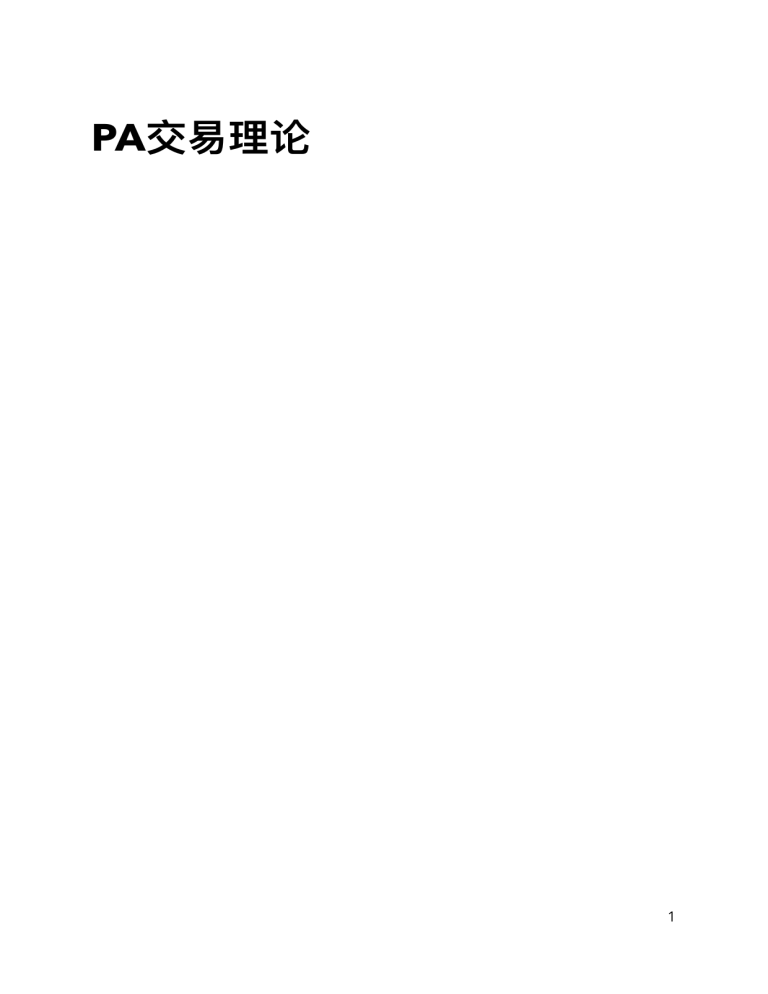 PA交易理论

1